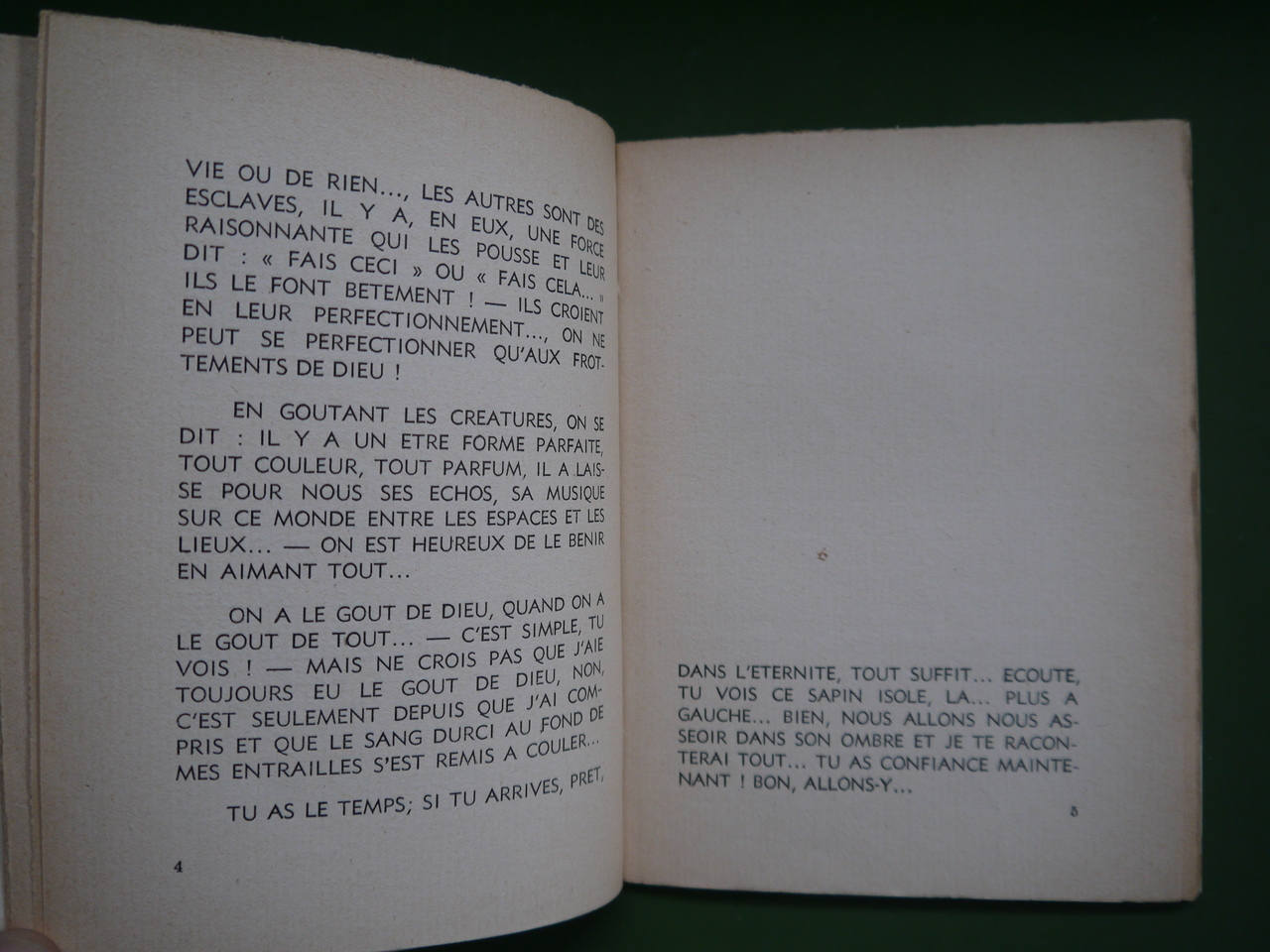 VIE OU DE RIEN..., LES AUTRES SONT DES ESCLAVES, IL Y A, EN EUX, UNE FORCE RAISONNANTE QUI LES POUSSE ET LEUR DIT : « FAIS CECI » OU « FAIS CELA... » ILS LE FONT BETEMENT ! — ILS CROIENT EN LEUR PERFECTIONNEMENT..., ON NE PEUT SE PERFECTIONNER QU'AUX FROTTEMENTS DE DIEU !

EN GOUTANT LES CREATURES, ON SE DIT : IL Y A UN ETRE FORME PARFAITE, TOUT COULEUR, TOUT PARFUM, IL A LAISSE POUR NOUS SES ECHOS, SA MUSIQUE SUR CE MONDE ENTRE LES ESPACES ET LES LIEUX... — ON EST HEUREUX DE LE BENIR EN AIMANT TOUT...

ON A LE GOUT DE DIEU, QUAND ON A LE GOUT DE TOUT... — C'EST SIMPLE, TU VOIS ! — MAIS NE CROIS PAS QUE J'AIE TOUJOURS EU LE GOUT DE DIEU, NON, C'EST SEULEMENT DEPUIS QUE J'AI COMPRIS ET QUE LE SANG DURCI AU FOND DE MES ENTRAILLES S'EST REMIS A COULER...

TU AS LE TEMPS; SI TU ARRIVES, PRET,

4

DANS L'ETERNITE, TOUT SUFFIT... ECOUTE, TU VOIS CE SAPIN ISOLE, LA... PLUS A GAUCHE... BIEN, NOUS ALLONS NOUS ASSEOIR DANS SON OMBRE ET JE TE RACONTERAI TOUT... TU AS CONFIANCE MAINTENANT ! BON, ALLONS-Y...

5